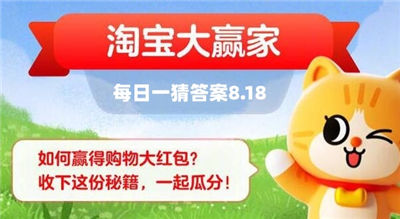 淘宝大赢家

每日一猜答案8.18

如何赢得购物大红包？
收下这份秘籍，一起瓜分！